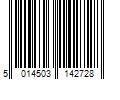 5 014503 142728